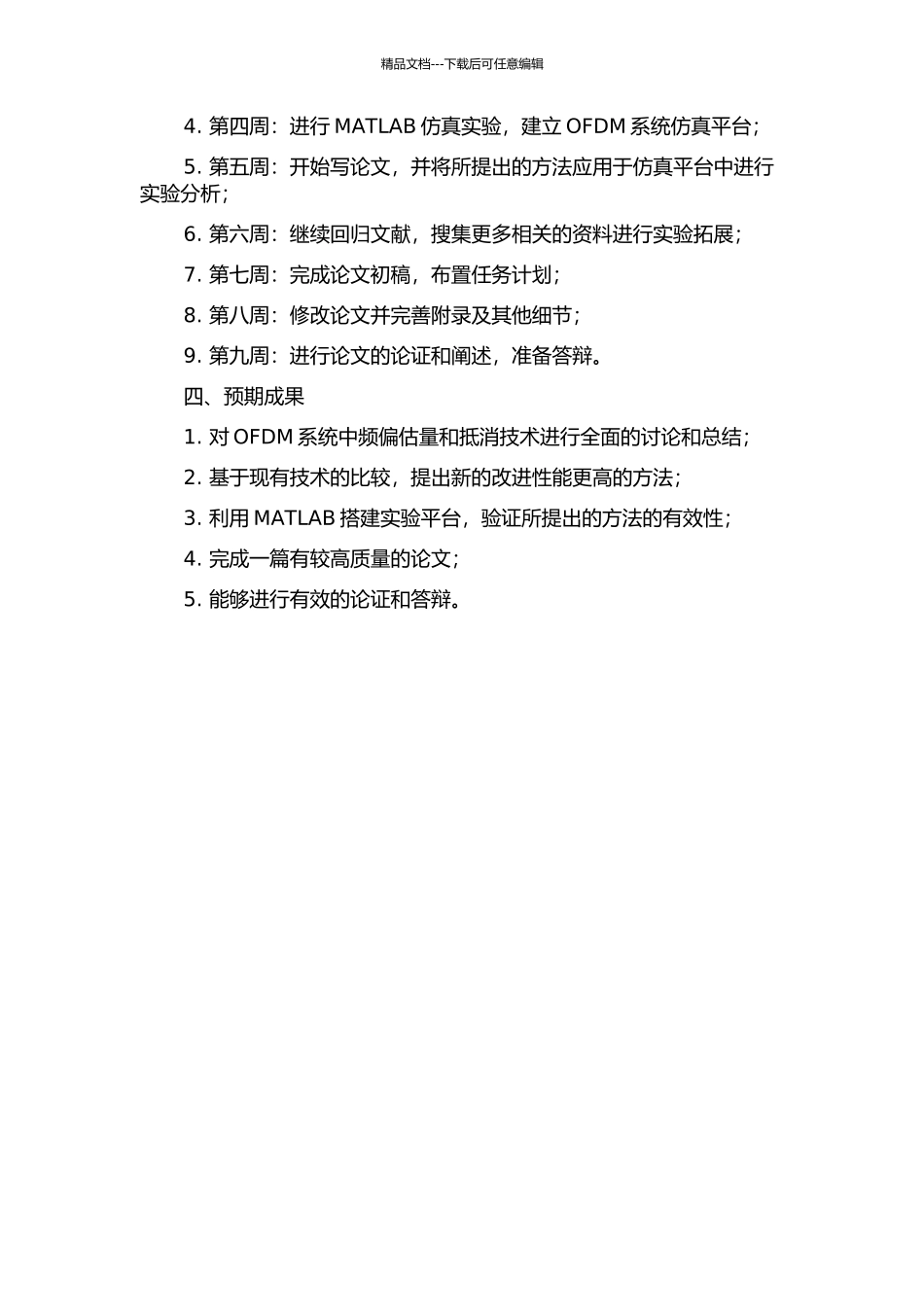 精品文档---下载后可任意编辑

4. 第四周：进行 MATLAB 仿真实验，建立 OFDM 系统仿真平台；

5. 第五周：开始写论文，并将所提出的方法应用于仿真平台中进行实验分析；

6. 第六周：继续回归文献，搜集更多相关的资料进行实验拓展；

7. 第七周：完成论文初稿，布置任务计划；

8. 第八周：修改论文并完善附录及其他细节；

9. 第九周：进行论文的论证和阐述，准备答辩。

四、预期成果

1. 对 OFDM 系统中频偏估量和抵消技术进行全面的讨论和总结；

2. 基于现有技术的比较，提出新的改进性能更高的方法；

3. 利用 MATLAB 搭建实验平台，验证所提出的方法的有效性；

4. 完成一篇有较高质量的论文；

5. 能够进行有效的论证和答辩。